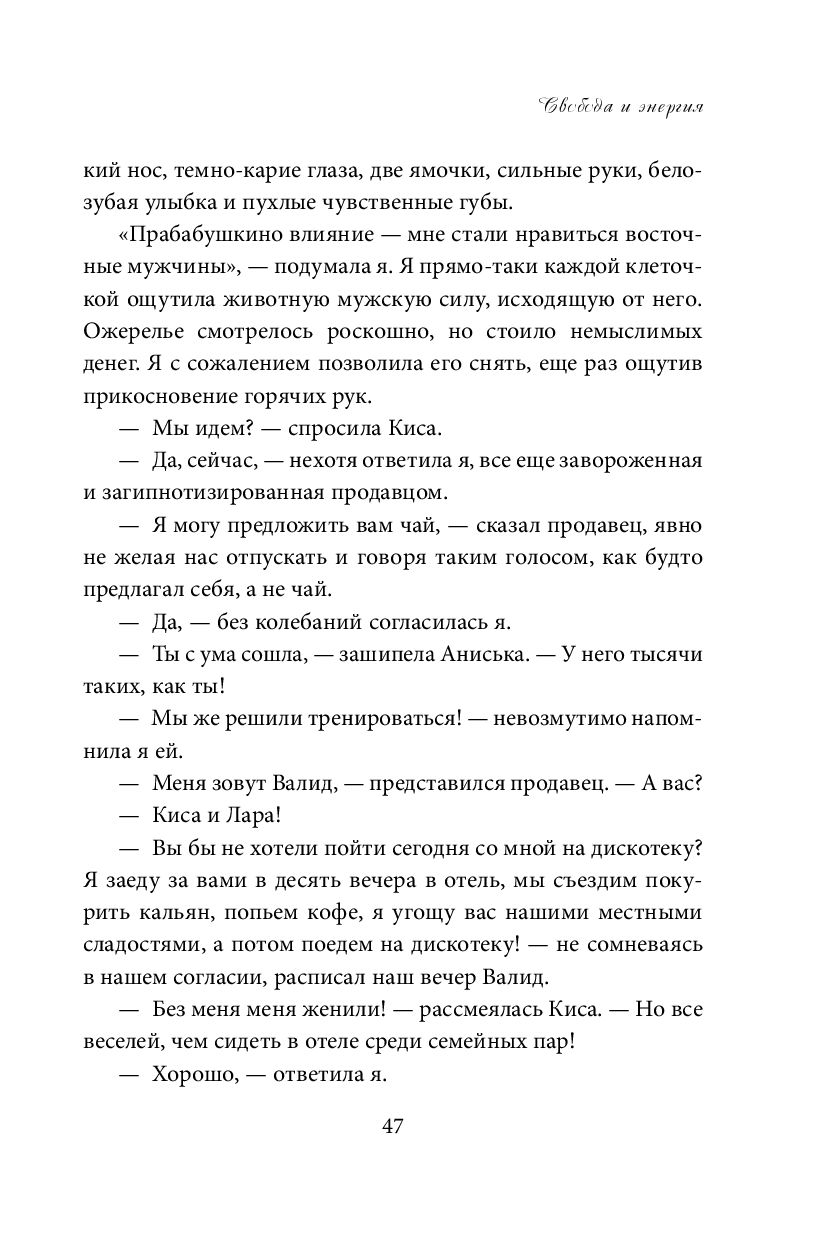 Свобода и энергия

кий нос, темно-карие глаза, две ямочки, сильные руки, белозубая улыбка и пухлые чувственные губы.

«Прабабушкино влияние — мне стали нравиться восточные мужчины», — подумала я. Я прямо-таки каждой клеточкой ощутила животную мужскую силу, исходящую от него. Ожерелье смотрелось роскошно, но стоило немыслимых денег. Я с сожалением позволила его снять, еще раз ощутив прикосновение горячих рук.

— Мы идем? — спросила Киса.

— Да, сейчас, — нехотя ответила я, все еще завороженная и загипнотизированная продавцом.

— Я могу предложить вам чай, — сказал продавец, явно не желая нас отпускать и говоря таким голосом, как будто предлагал себя, а не чай.

— Да, — без колебаний согласилась я.

— Ты с ума сошла, — зашипела Аниська. — У него тысячи таких, как ты!

— Мы же решили тренироваться! — невозмутимо напомнила я ей.

— Меня зовут Валид, — представился продавец. — А вас?

— Киса и Лара!

— Вы бы не хотели пойти сегодня со мной на дискотеку? Я заеду за вами в десять вечера в отель, мы съездим покурить кальян, попьем кофе, я угощу вас нашими местными сладостями, а потом поедем на дискотеку! — не сомневаясь в нашем согласии, расписал наш вечер Валид.

— Без меня меня женили! — рассмеялась Киса. — Но все веселей, чем сидеть в отеле среди семейных пар!

— Хорошо, — ответила я.

47